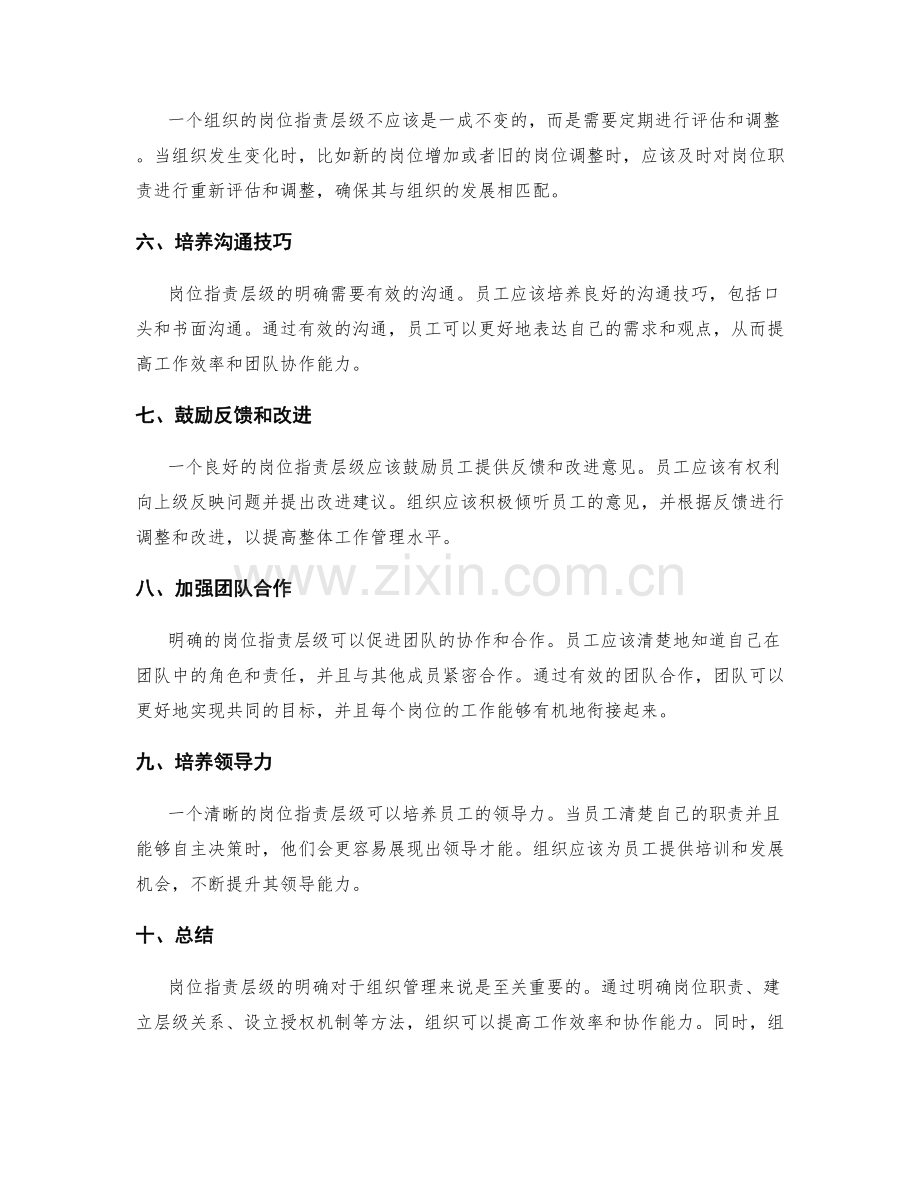 一个组织的岗位指责层级不应该是一成不变的，而是需要定期进行评估和调整。当组织发生变化时，比如新的岗位增加或者旧的岗位调整时，应该及时对岗位职责进行重新评估和调整，确保其与组织的发展相匹配。

六、培养沟通技巧

岗位指责层级的明确需要有效的沟通。员工应该培养良好的沟通技巧，包括口头和书面沟通。通过有效的沟通，员工可以更好地表达自己的需求和观点，从而提高工作效率和团队协作能力。

七、鼓励反馈和改进

一个良好的岗位指责层级应该鼓励员工提供反馈和改进意见。员工应该有权利向上级反映问题并提出改进建议。组织应该积极倾听员工的意见，并根据反馈进行调整和改进，以提高整体工作管理水平。

八、加强团队合作

明确的岗位指责层级可以促进团队的协作和合作。员工应该清楚地知道自己在团队中的角色和责任，并且与其他成员紧密合作。通过有效的团队合作，团队可以更好地实现共同的目标，并且每个岗位的工作能够有机地衔接起来。

九、培养领导力

一个清晰的岗位指责层级可以培养员工的领导力。当员工清楚自己的职责并且能够自主决策时，他们会更容易展现出领导才能。组织应该为员工提供培训和发展机会，不断提升其领导能力。

十、总结

岗位指责层级的明确对于组织管理来说是至关重要的。通过明确岗位职责、建立层级关系、设立授权机制等方法，组织可以提高工作效率和协作能力。同时，组

www.zixin.com.cn